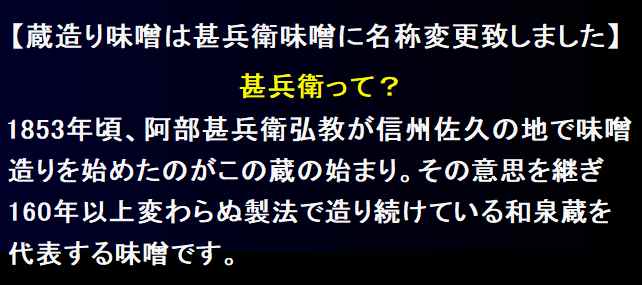 【蔵造り味噌は甚兵衛味噌に名称変更致しました】

甚兵衛って？

1853年頃、阿部甚兵衛弘教が信州佐久の地で味噌造りを始めたのがこの蔵の始まり。その意思を継ぎ160年以上変わらぬ製法で造り続けている和泉蔵を代表する味噌です。